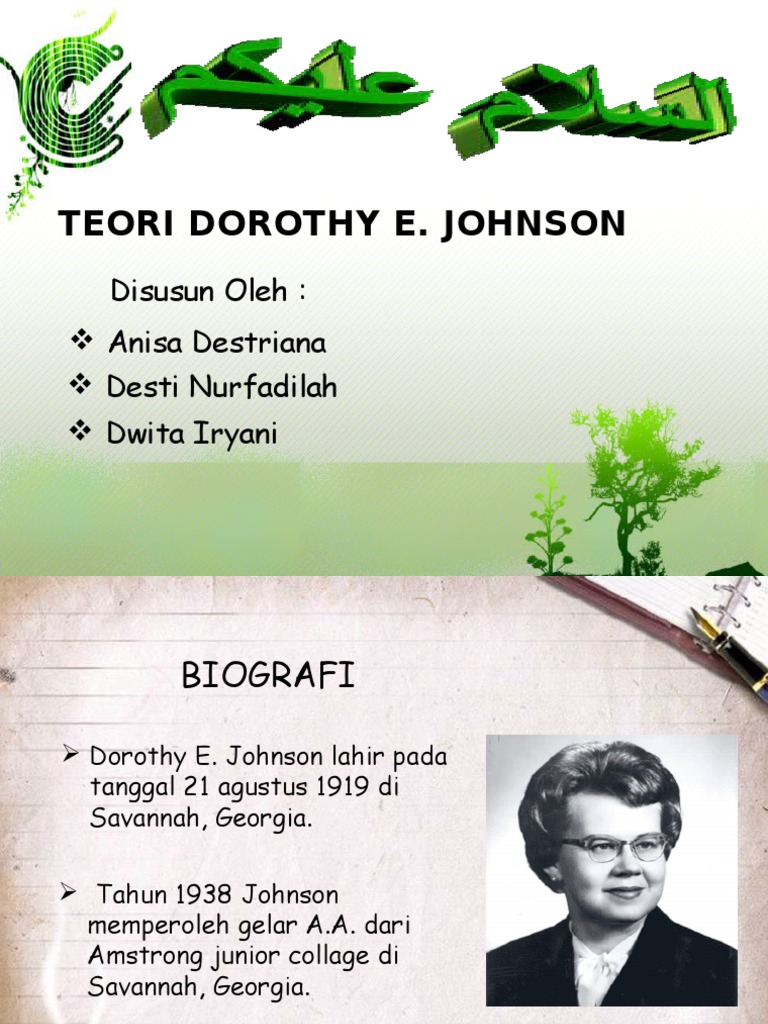 السلام عليكم

TEORI DOROTHY E. JOHNSON

Disusun Oleh :

❖ Anisa Destriana
❖ Desti Nurfadilah
❖ Dwita Iryani

BIOGRAFI

➢ Dorothy E. Johnson lahir pada tanggal 21 agustus 1919 di Savannah, Georgia.

➢ Tahun 1938 Johnson memperoleh gelar A.A. dari Amstrong junior collage di Savannah, Georgia.